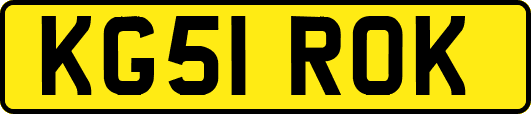 KG51 ROK